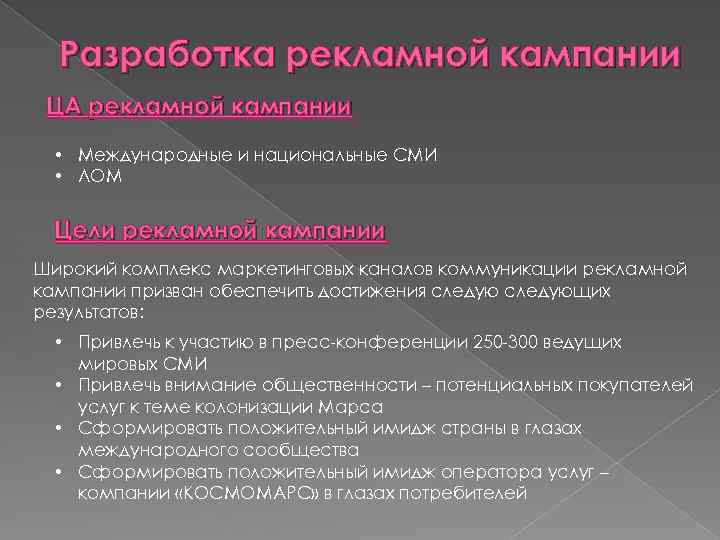 Разработка рекламной кампании

ЦА рекламной кампании

• Международные и национальные СМИ
• ЛОМ

Цели рекламной кампании

Широкий комплекс маркетинговых каналов коммуникации рекламной кампании призван обеспечить достижения следую следующих результатов:

• Привлечь к участию в пресс-конференции 250-300 ведущих мировых СМИ
• Привлечь внимание общественности – потенциальных покупателей услуг к теме колонизации Марса
• Сформировать положительный имидж страны в глазах международного сообщества
• Сформировать положительный имидж оператора услуг – компании «КОСМОМАРС» в глазах потребителей